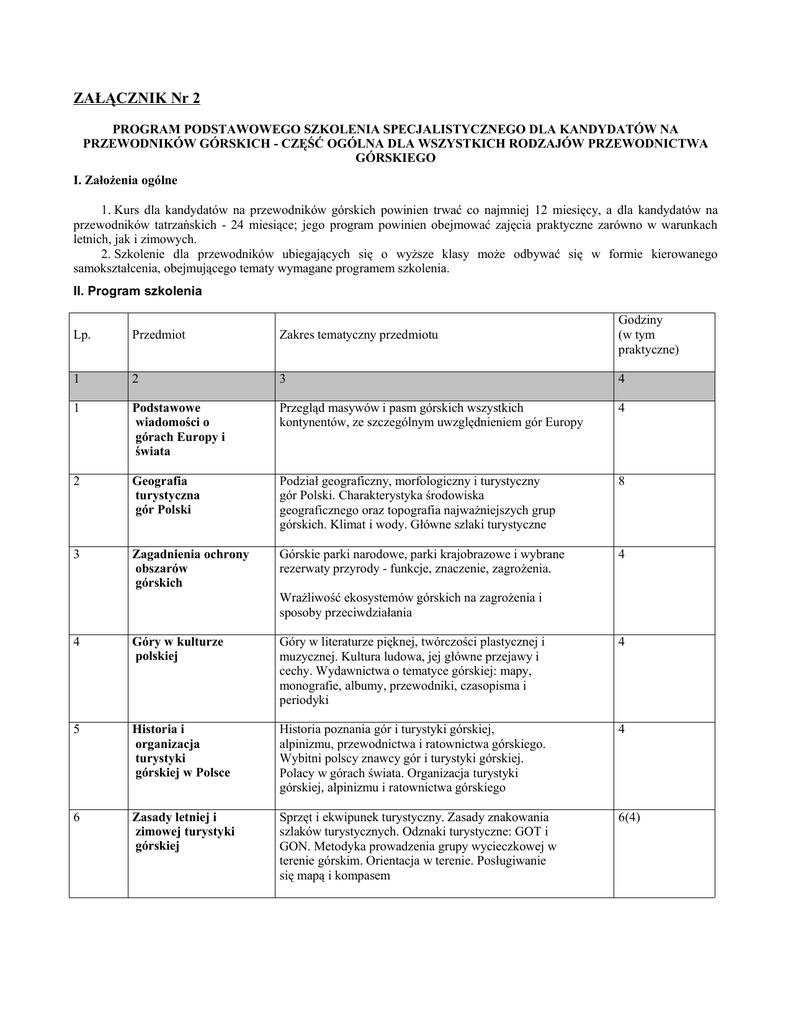 ZAŁĄCZNIK Nr 2

PROGRAM PODSTAWOWEGO SZKOLENIA SPECJALISTYCZNEGO DLA KANDYDATÓW NA PRZEWODNIKÓW GÓRSKICH - CZĘŚĆ OGÓLNA DLA WSZYSTKICH RODZAJÓW PRZEWODNICTWA GÓRSKIEGO

I. Założenia ogólne

1. Kurs dla kandydatów na przewodników górskich powinien trwać co najmniej 12 miesięcy, a dla kandydatów na przewodników tatrzańskich - 24 miesiące; jego program powinien obejmować zajęcia praktyczne zarówno w warunkach letnich, jak i zimowych.

2. Szkolenie dla przewodników ubiegających się o wyższe klasy może odbywać się w formie kierowanego samokształcenia, obejmującego tematy wymagane programem szkolenia.

II. Program szkolenia

| Lp. | Przedmiot | Zakres tematyczny przedmiotu | Godziny (w tym praktyczne) |
|---|---|---|---|
| 1 | 2 | 3 | 4 |
| 1 | Podstawowe wiadomości o górach Europy i świata | Przegląd masywów i pasm górskich wszystkich kontynentów, ze szczególnym uwzględnieniem gór Europy | 4 |
| 2 | Geografia turystyczna gór Polski | Podział geograficzny, morfologiczny i turystyczny gór Polski. Charakterystyka środowiska geograficznego oraz topografia najważniejszych grup górskich. Klimat i wody. Główne szlaki turystyczne | 8 |
| 3 | Zagadnienia ochrony obszarów górskich | Górskie parki narodowe, parki krajobrazowe i wybrane rezerwaty przyrody - funkcje, znaczenie, zagrożenia. Wrażliwość ekosystemów górskich na zagrożenia i sposoby przeciwdziałania | 4 |
| 4 | Góry w kulturze polskiej | Góry w literaturze pięknej, twórczości plastycznej i muzycznej. Kultura ludowa, jej główne przejawy i cechy. Wydawnictwa o tematyce górskiej: mapy, monografie, albumy, przewodniki, czasopisma i periodyki | 4 |
| 5 | Historia i organizacja turystyki górskiej w Polsce | Historia poznania gór i turystyki górskiej, alpinizmu, przewodnictwa i ratownictwa górskiego. Wybitni polscy znawcy gór i turystyki górskiej. Polacy w górach świata. Organizacja turystyki górskiej, alpinizmu i ratownictwa górskiego | 4 |
| 6 | Zasady letniej i zimowej turystyki górskiej | Sprzęt i ekwipunek turystyczny. Zasady znakowania szlaków turystycznych. Odznaki turystyczne: GOT i GON. Metodyka prowadzenia grupy wycieczkowej w terenie górskim. Orientacja w terenie. Posługiwanie się mapą i kompasem | 6(4) |